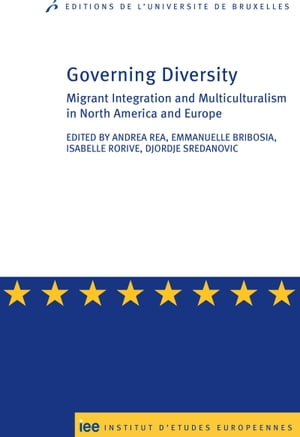 EDITIONS DE L'UNIVERSITE DE BRUXELLES

Governing Diversity

Migrant Integration and Multiculturalism in North America and Europe

EDITED BY ANDREA REA, EMMANUELLE BRIBOSIA, ISABELLE RORIVE, DJORDJE SREDANOVIC

iee INSTITUT D'ETUDES EUROPEENNES